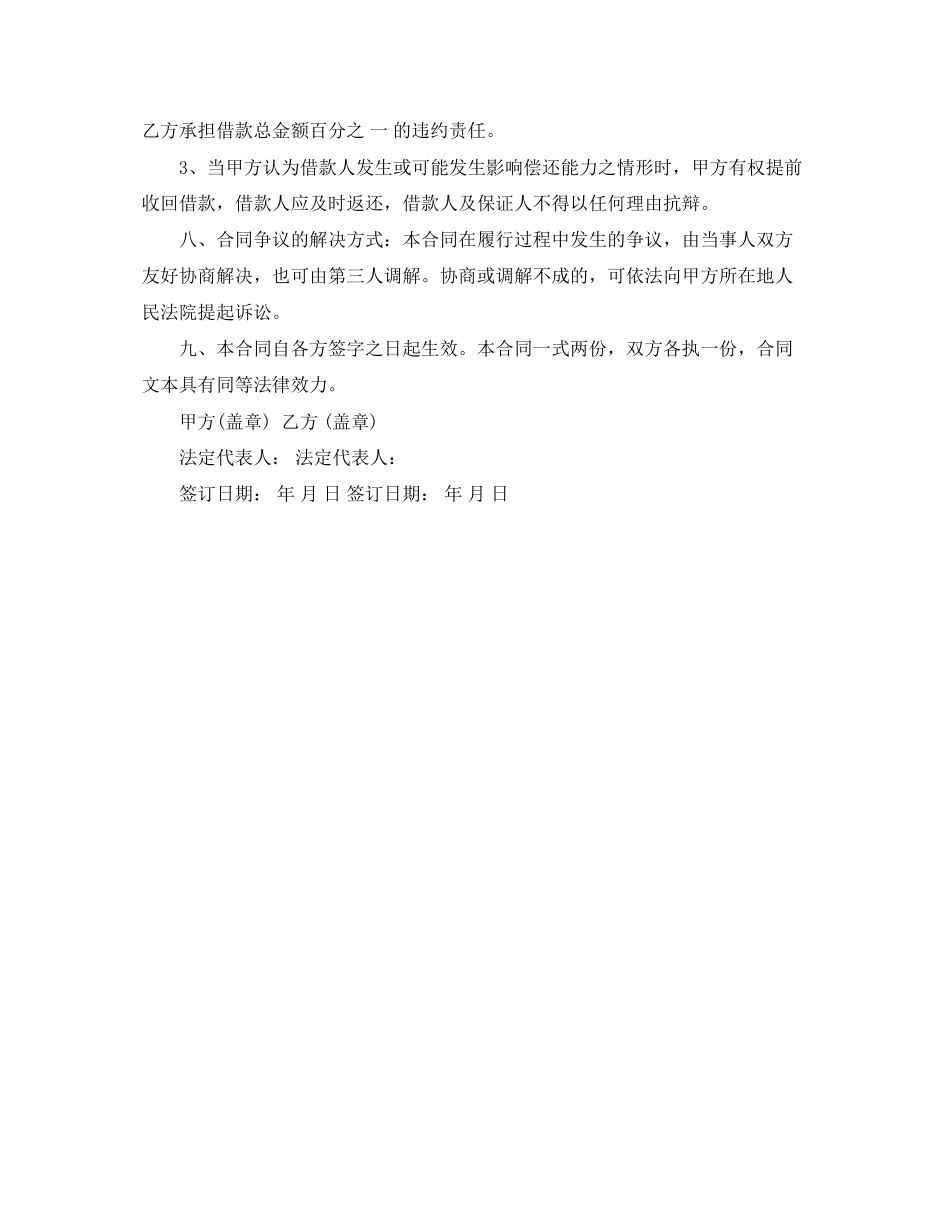 乙方承担借款总金额百分之 一 的违约责任。

3、当甲方认为借款人发生或可能发生影响偿还能力之情形时，甲方有权提前收回借款，借款人应及时返还，借款人及保证人不得以任何理由抗辩。

八、合同争议的解决方式：本合同在履行过程中发生的争议，由当事人双方友好协商解决，也可由第三人调解。协商或调解不成的，可依法向甲方所在地人民法院提起诉讼。

九、本合同自各方签字之日起生效。本合同一式两份，双方各执一份，合同文本具有同等法律效力。

甲方(盖章) 乙方(盖章)

法定代表人： 法定代表人：

签订日期： 年 月 日 签订日期： 年 月 日